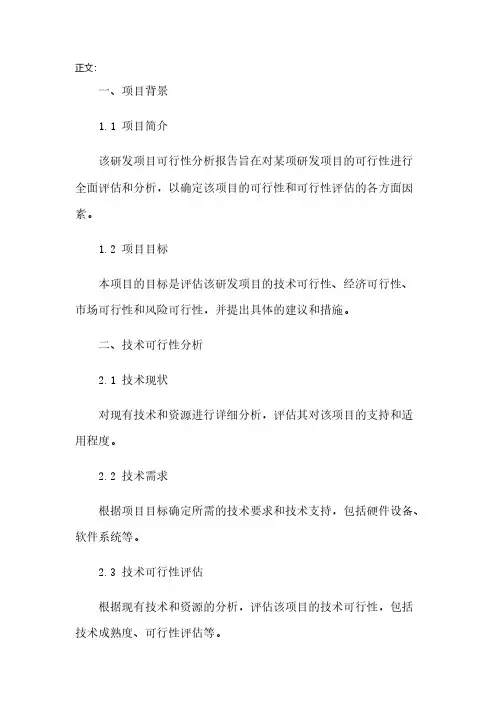 正文:

一、项目背景

1.1 项目简介

该研发项目可行性分析报告旨在对某项研发项目的可行性进行全面评估和分析，以确定该项目的可行性和可行性评估的各方面因素。

1.2 项目目标

本项目的目标是评估该研发项目的技术可行性、经济可行性、市场可行性和风险可行性，并提出具体的建议和措施。

二、技术可行性分析

2.1 技术现状

对现有技术和资源进行详细分析，评估其对该项目的支持和适用程度。

2.2 技术需求

根据项目目标确定所需的技术要求和技术支持，包括硬件设备、软件系统等。

2.3 技术可行性评估

根据现有技术和资源的分析，评估该项目的技术可行性，包括技术成熟度、可行性评估等。